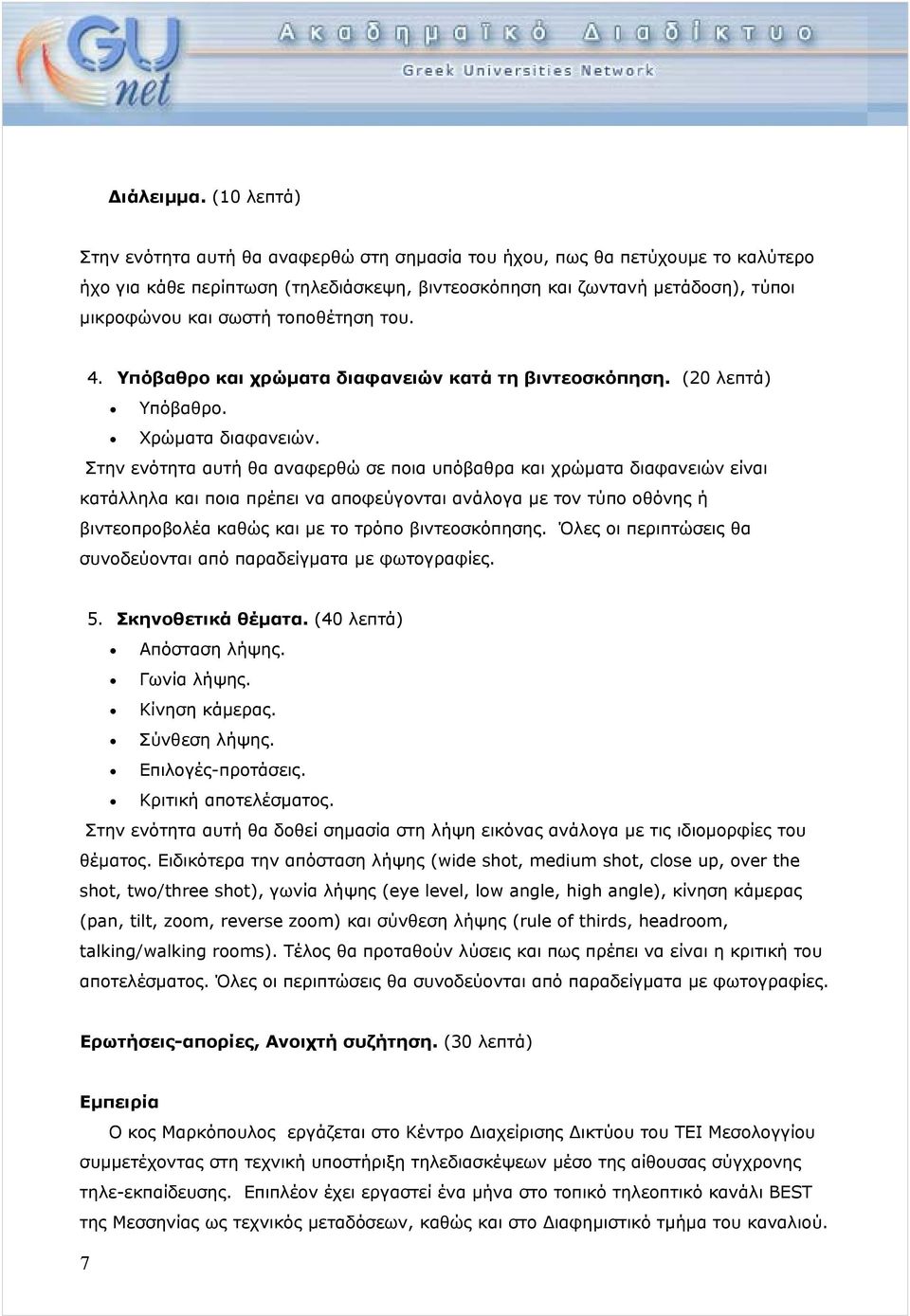 GU net
Ακαδημαϊκό Διαδίκτυο
Greek Universities Network

Διάλειμμα. (10 λεπτά)

Στην ενότητα αυτή θα αναφερθώ στη σημασία του ήχου, πως θα πετύχουμε το καλύτερο ήχο για κάθε περίπτωση (τηλεδιάσκεψη, βιντεοσκόπηση και ζωντανή μετάδοση), τύποι μικροφώνου και σωστή τοποθέτηση του.

4. Υπόβαθρο και χρώματα διαφανειών κατά τη βιντεοσκόπηση. (20 λεπτά)
• Υπόβαθρο.
• Χρώματα διαφανειών.
Στην ενότητα αυτή θα αναφερθώ σε ποια υπόβαθρα και χρώματα διαφανειών είναι κατάλληλα και ποια πρέπει να αποφεύγονται ανάλογα με τον τύπο οθόνης ή βιντεοπροβολέα καθώς και με το τρόπο βιντεοσκόπησης. Όλες οι περιπτώσεις θα συνοδεύονται από παραδείγματα με φωτογραφίες.

5. Σκηνοθετικά θέματα. (40 λεπτά)
• Απόσταση λήψης.
• Γωνία λήψης.
• Κίνηση κάμερας.
• Σύνθεση λήψης.
• Επιλογές-προτάσεις.
• Κριτική αποτελέσματος.
Στην ενότητα αυτή θα δοθεί σημασία στη λήψη εικόνας ανάλογα με τις ιδιομορφίες του θέματος. Ειδικότερα την απόσταση λήψης (wide shot, medium shot, close up, over the shot, two/three shot), γωνία λήψης (eye level, low angle, high angle), κίνηση κάμερας (pan, tilt, zoom, reverse zoom) και σύνθεση λήψης (rule of thirds, headroom, talking/walking rooms). Τέλος θα προταθούν λύσεις και πως πρέπει να είναι η κριτική του αποτελέσματος. Όλες οι περιπτώσεις θα συνοδεύονται από παραδείγματα με φωτογραφίες.

Ερωτήσεις-απορίες, Ανοιχτή συζήτηση. (30 λεπτά)

Εμπειρία
Ο κος Μαρκόπουλος εργάζεται στο Κέντρο Διαχείρισης Δικτύου του ΤΕΙ Μεσολογγίου συμμετέχοντας στη τεχνική υποστήριξη τηλεδιασκέψεων μέσο της αίθουσας σύγχρονης τηλε-εκπαίδευσης. Επιπλέον έχει εργαστεί ένα μήνα στο τοπικό τηλεοπτικό κανάλι BEST της Μεσσηνίας ως τεχνικός μεταδόσεων, καθώς και στο Διαφημιστικό τμήμα του καναλιού.

7